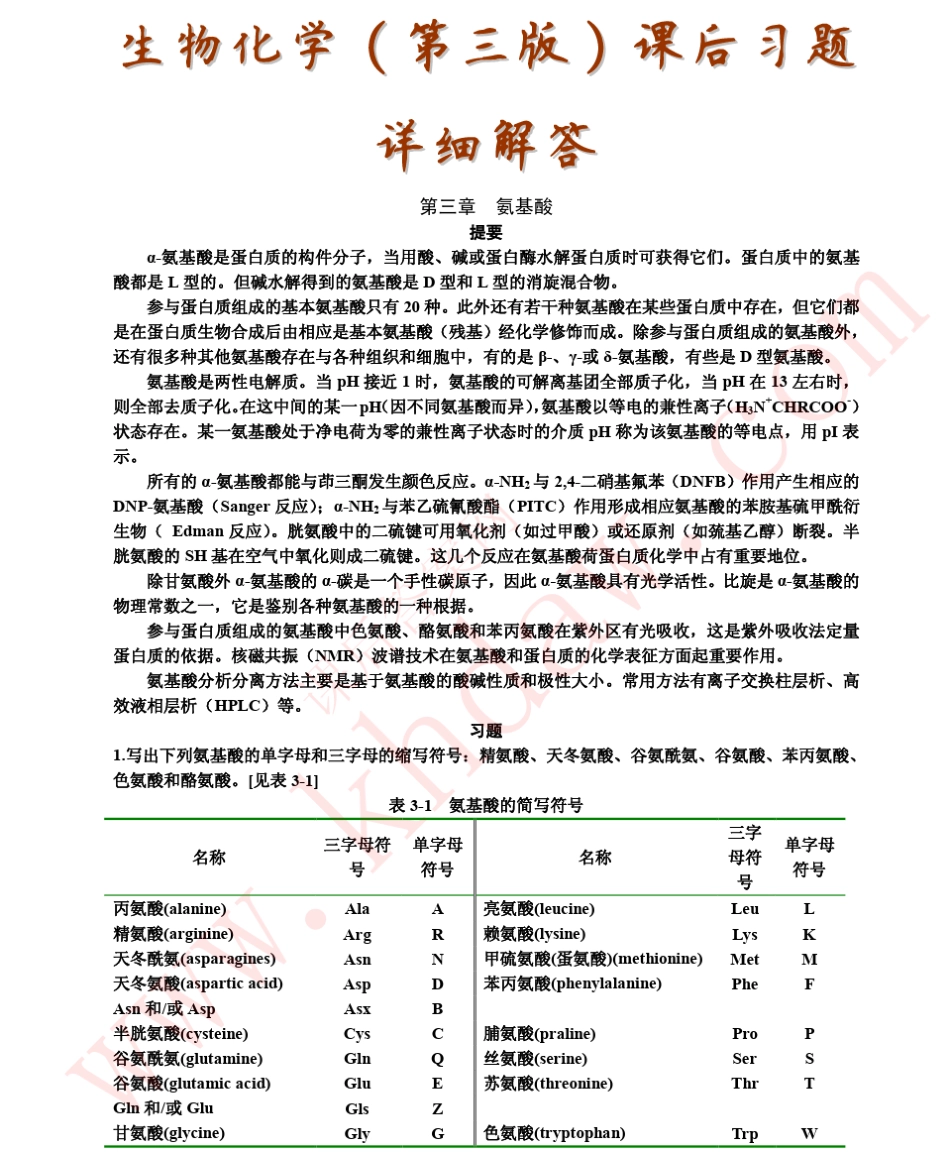 生物化学（第三版）课后习题

详细解答

第三章　氨基酸

提要

α-氨基酸是蛋白质的构件分子，当用酸、碱或蛋白酶水解蛋白质时可获得它们。蛋白质中的氨基酸都是 L 型的。但碱水解得到的氨基酸是 D 型和 L 型的消旋混合物。

参与蛋白质组成的基本氨基酸只有 20 种。此外还有若干种氨基酸在某些蛋白质中存在，但它们都是在蛋白质生物合成后由相应是基本氨基酸（残基）经化学修饰而成。除参与蛋白质组成的氨基酸外，还有很多种其他氨基酸存在与各种组织和细胞中，有的是 β-、γ-或 δ-氨基酸，有些是 D 型氨基酸。

氨基酸是两性电解质。当 pH 接近 1 时，氨基酸的可解离基团全部质子化，当 pH 在 13 左右时，则全部去质子化。在这中间的某一pH（因不同氨基酸而异），氨基酸以等电的兼性离子（$H_3N^+CHRCOO^-$）状态存在。某一氨基酸处于净电荷为零的兼性离子状态时的介质 pH 称为该氨基酸的等电点，用 pI 表示。

所有的 α-氨基酸都能与茚三酮发生颜色反应。α-$NH_2$ 与 2,4-二硝基氟苯（DNFB）作用产生相应的 DNP-氨基酸（Sanger 反应）；α-$NH_2$ 与苯乙硫氰酸酯（PITC）作用形成相应氨基酸的苯胺基硫甲酰衍生物（ Edman 反应）。胱氨酸中的二硫键可用氧化剂（如过甲酸）或还原剂（如巯基乙醇）断裂。半胱氨酸的 SH 基在空气中氧化则成二硫键。这几个反应在氨基酸荷蛋白质化学中占有重要地位。

除甘氨酸外 α-氨基酸的 α-碳是一个手性碳原子，因此 α-氨基酸具有光学活性。比旋是 α-氨基酸的物理常数之一，它是鉴别各种氨基酸的一种根据。

参与蛋白质组成的氨基酸中色氨酸、酪氨酸和苯丙氨酸在紫外区有光吸收，这是紫外吸收法定量蛋白质的依据。核磁共振（NMR）波谱技术在氨基酸和蛋白质的化学表征方面起重要作用。

氨基酸分析分离方法主要是基于氨基酸的酸碱性质和极性大小。常用方法有离子交换柱层析、高效液相层析（HPLC）等。

习题

1.写出下列氨基酸的单字母和三字母的缩写符号：精氨酸、天冬氨酸、谷氨酰氨、谷氨酸、苯丙氨酸、色氨酸和酪氨酸。[见表 3-1]

表 3-1　氨基酸的简写符号

| 名称 | 三字母符号 | 单字母符号 | 名称 | 三字母符号 | 单字母符号 |
|---|---|---|---|---|---|
| 丙氨酸(alanine) | Ala | A | 亮氨酸(leucine) | Leu | L |
| 精氨酸(arginine) | Arg | R | 赖氨酸(lysine) | Lys | K |
| 天冬酰氨(asparagines) | Asn | N | 甲硫氨酸(蛋氨酸)(methionine) | Met | M |
| 天冬氨酸(aspartic acid) | Asp | D | 苯丙氨酸(phenylalanine) | Phe | F |
| Asn 和/或 Asp | Asx | B | | | |
| 半胱氨酸(cysteine) | Cys | C | 脯氨酸(praline) | Pro | P |
| 谷氨酰氨(glutamine) | Gln | Q | 丝氨酸(serine) | Ser | S |
| 谷氨酸(glutamic acid) | Glu | E | 苏氨酸(threonine) | Thr | T |
| Gln 和/或 Glu | Gls | Z | | | |
| 甘氨酸(glycine) | Gly | G | 色氨酸(tryptophan) | Trp | W |

www.khdaw.com